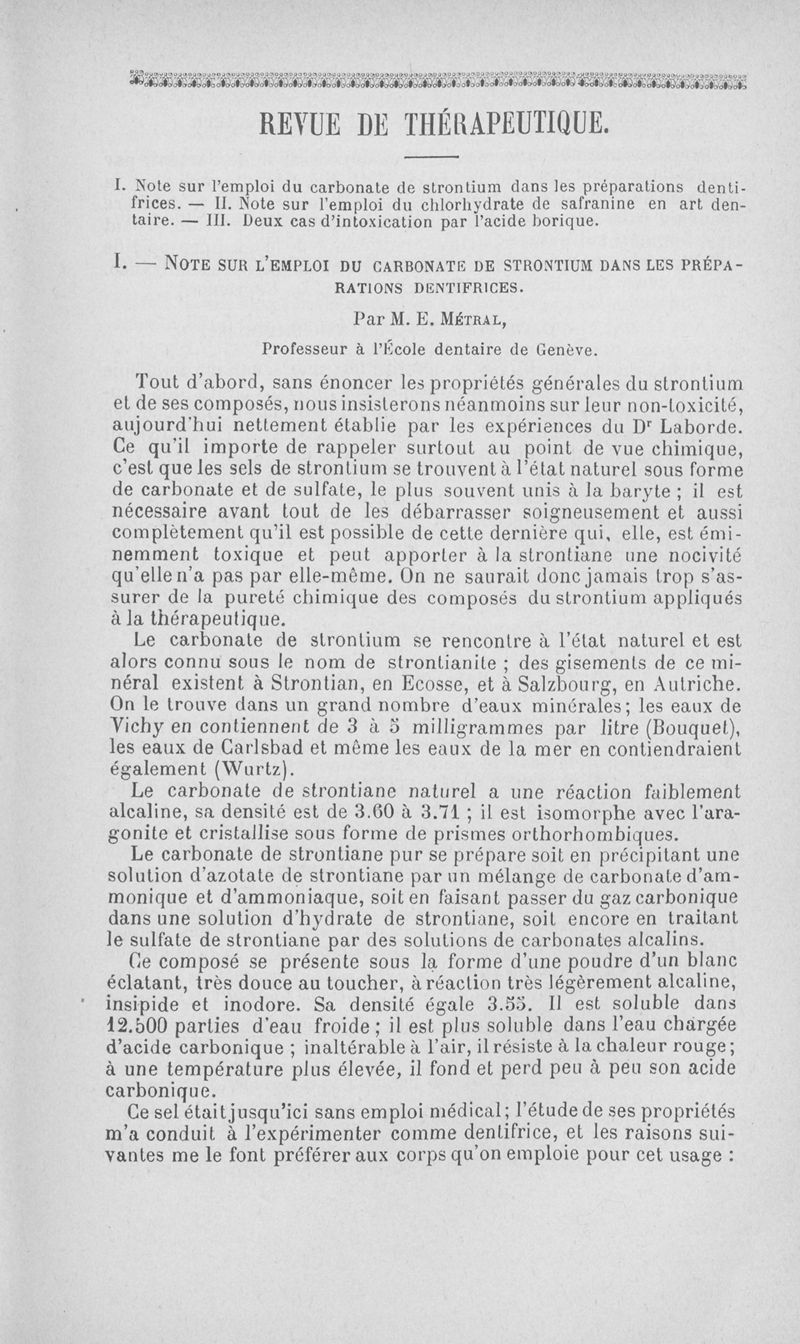 REVUE DE THÉRAPEUTIQUE.

I. Note sur l'emploi du carbonate de strontium dans les préparations dentifrices. — II. Note sur l'emploi du chlorhydrate de safranine en art dentaire. — III. Deux cas d'intoxication par l'acide borique.

I. — NOTE SUR L'EMPLOI DU CARBONATE DE STRONTIUM DANS LES PRÉPARATIONS DENTIFRICES.

Par M. E. MÉTRAL,

Professeur à l'École dentaire de Genève.

Tout d'abord, sans énoncer les propriétés générales du strontium et de ses composés, nous insisterons néanmoins sur leur non-toxicité, aujourd'hui nettement établie par les expériences du Dr Laborde. Ce qu'il importe de rappeler surtout au point de vue chimique, c'est que les sels de strontium se trouvent à l'état naturel sous forme de carbonate et de sulfate, le plus souvent unis à la baryte ; il est nécessaire avant tout de les débarrasser soigneusement et aussi complètement qu'il est possible de cette dernière qui, elle, est éminemment toxique et peut apporter à la strontiane une nocivité qu'elle n'a pas par elle-même. On ne saurait donc jamais trop s'assurer de la pureté chimique des composés du strontium appliqués à la thérapeutique.

Le carbonate de strontium se rencontre à l'état naturel et est alors connu sous le nom de strontianite ; des gisements de ce minéral existent à Strontian, en Ecosse, et à Salzbourg, en Autriche. On le trouve dans un grand nombre d'eaux minérales ; les eaux de Vichy en contiennent de 3 à 5 milligrammes par litre (Bouquet), les eaux de Carlsbad et même les eaux de la mer en contiendraient également (Wurtz).

Le carbonate de strontiane naturel a une réaction faiblement alcaline, sa densité est de 3.60 à 3.71 ; il est isomorphe avec l'aragonite et cristallise sous forme de prismes orthorhombiques.

Le carbonate de strontiane pur se prépare soit en précipitant une solution d'azotate de strontiane par un mélange de carbonate d'ammonique et d'ammoniaque, soit en faisant passer du gaz carbonique dans une solution d'hydrate de strontiane, soit encore en traitant le sulfate de strontiane par des solutions de carbonates alcalins.

Ce composé se présente sous la forme d'une poudre d'un blanc éclatant, très douce au toucher, à réaction très légèrement alcaline, insipide et inodore. Sa densité égale 3.55. Il est soluble dans 12.500 parties d'eau froide ; il est plus soluble dans l'eau chargée d'acide carbonique ; inaltérable à l'air, il résiste à la chaleur rouge ; à une température plus élevée, il fond et perd peu à peu son acide carbonique.

Ce sel était jusqu'ici sans emploi médical ; l'étude de ses propriétés m'a conduit à l'expérimenter comme dentifrice, et les raisons suivantes me le font préférer aux corps qu'on emploie pour cet usage :